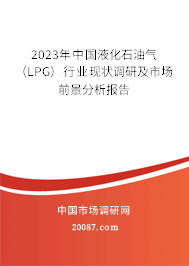 2023年中国液化石油气（LPG）行业现状调研及市场前景分析报告

中国市场调研网

20087.com